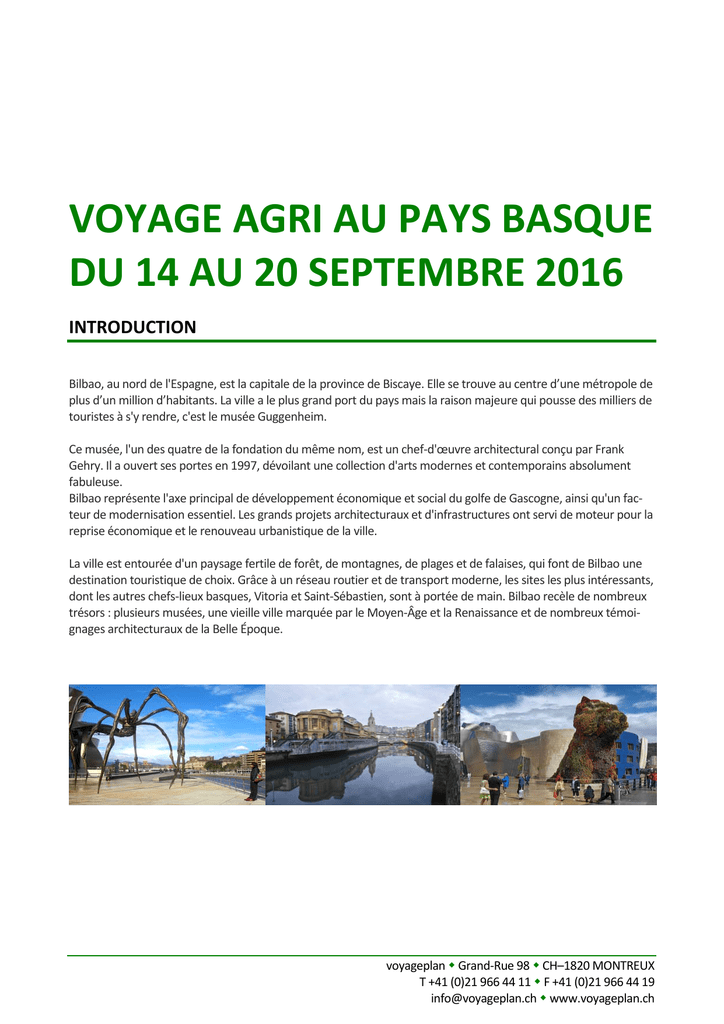 VOYAGE AGRI AU PAYS BASQUE DU 14 AU 20 SEPTEMBRE 2016

INTRODUCTION

Bilbao, au nord de l'Espagne, est la capitale de la province de Biscaye. Elle se trouve au centre d'une métropole de plus d'un million d'habitants. La ville a le plus grand port du pays mais la raison majeure qui pousse des milliers de touristes à s'y rendre, c'est le musée Guggenheim.

Ce musée, l'un des quatre de la fondation du même nom, est un chef-d'œuvre architectural conçu par Frank Gehry. Il a ouvert ses portes en 1997, dévoilant une collection d'arts modernes et contemporains absolument fabuleuse.
Bilbao représente l'axe principal de développement économique et social du golfe de Gascogne, ainsi qu'un facteur de modernisation essentiel. Les grands projets architecturaux et d'infrastructures ont servi de moteur pour la reprise économique et le renouveau urbanistique de la ville.

La ville est entourée d'un paysage fertile de forêt, de montagnes, de plages et de falaises, qui font de Bilbao une destination touristique de choix. Grâce à un réseau routier et de transport moderne, les sites les plus intéressants, dont les autres chefs-lieux basques, Vitoria et Saint-Sébastien, sont à portée de main. Bilbao recèle de nombreux trésors : plusieurs musées, une vieille ville marquée par le Moyen-Âge et la Renaissance et de nombreux témoignages architecturaux de la Belle Époque.

voyageplan ◆ Grand-Rue 98 ◆ CH–1820 MONTREUX
T +41 (0)21 966 44 11 ◆ F +41 (0)21 966 44 19
info@voyageplan.ch ◆ www.voyageplan.ch